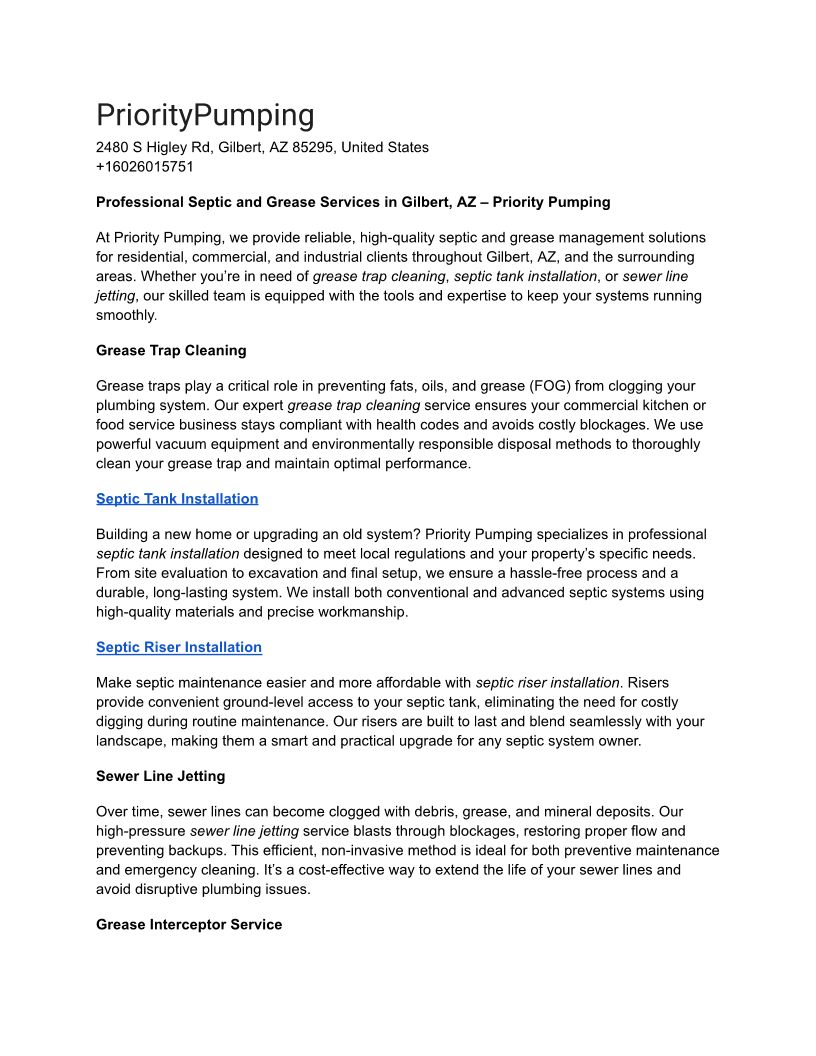 PriorityPumping
2480 S Higley Rd, Gilbert, AZ 85295, United States
+16026015751

Professional Septic and Grease Services in Gilbert, AZ – Priority Pumping

At Priority Pumping, we provide reliable, high-quality septic and grease management solutions for residential, commercial, and industrial clients throughout Gilbert, AZ, and the surrounding areas. Whether you're in need of grease trap cleaning, septic tank installation, or sewer line jetting, our skilled team is equipped with the tools and expertise to keep your systems running smoothly.

Grease Trap Cleaning

Grease traps play a critical role in preventing fats, oils, and grease (FOG) from clogging your plumbing system. Our expert grease trap cleaning service ensures your commercial kitchen or food service business stays compliant with health codes and avoids costly blockages. We use powerful vacuum equipment and environmentally responsible disposal methods to thoroughly clean your grease trap and maintain optimal performance.

Septic Tank Installation

Building a new home or upgrading an old system? Priority Pumping specializes in professional septic tank installation designed to meet local regulations and your property's specific needs. From site evaluation to excavation and final setup, we ensure a hassle-free process and a durable, long-lasting system. We install both conventional and advanced septic systems using high-quality materials and precise workmanship.

Septic Riser Installation

Make septic maintenance easier and more affordable with septic riser installation. Risers provide convenient ground-level access to your septic tank, eliminating the need for costly digging during routine maintenance. Our risers are built to last and blend seamlessly with your landscape, making them a smart and practical upgrade for any septic system owner.

Sewer Line Jetting

Over time, sewer lines can become clogged with debris, grease, and mineral deposits. Our high-pressure sewer line jetting service blasts through blockages, restoring proper flow and preventing backups. This efficient, non-invasive method is ideal for both preventive maintenance and emergency cleaning. It's a cost-effective way to extend the life of your sewer lines and avoid disruptive plumbing issues.

Grease Interceptor Service